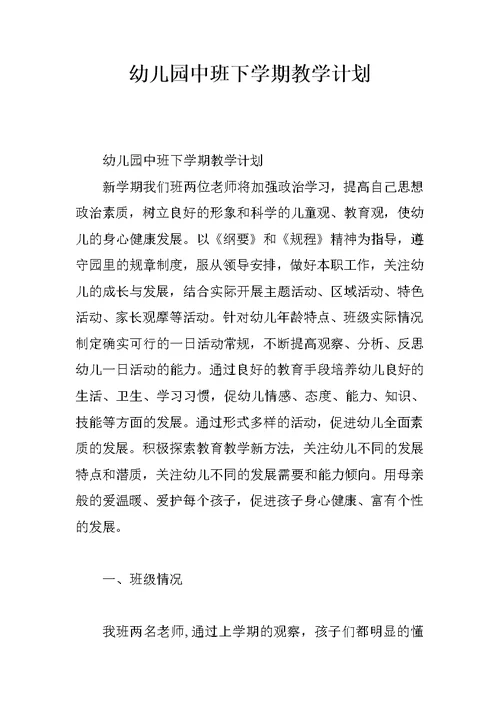 幼儿园中班下学期教学计划

幼儿园中班下学期教学计划

新学期我们班两位老师将加强政治学习，提高自己思想政治素质，树立良好的形象和科学的儿童观、教育观，使幼儿的身心健康发展。以《纲要》和《规程》精神为指导，遵守园里的规章制度，服从领导安排，做好本职工作，关注幼儿的成长与发展，结合实际开展主题活动、区域活动、特色活动、家长观摩等活动。针对幼儿年龄特点、班级实际情况制定确实可行的一日活动常规，不断提高观察、分析、反思幼儿一日活动的能力。通过良好的教育手段培养幼儿良好的生活、卫生、学习习惯，促幼儿情感、态度、能力、知识、技能等方面的发展。通过形式多样的活动，促进幼儿全面素质的发展。积极探索教育教学新方法，关注幼儿不同的发展特点和潜质，关注幼儿不同的发展需要和能力倾向。用母亲般的爱温暖、爱护每个孩子，促进孩子身心健康、富有个性的发展。

一、班级情况

我班两名老师，通过上学期的观察，孩子们都明显的懂